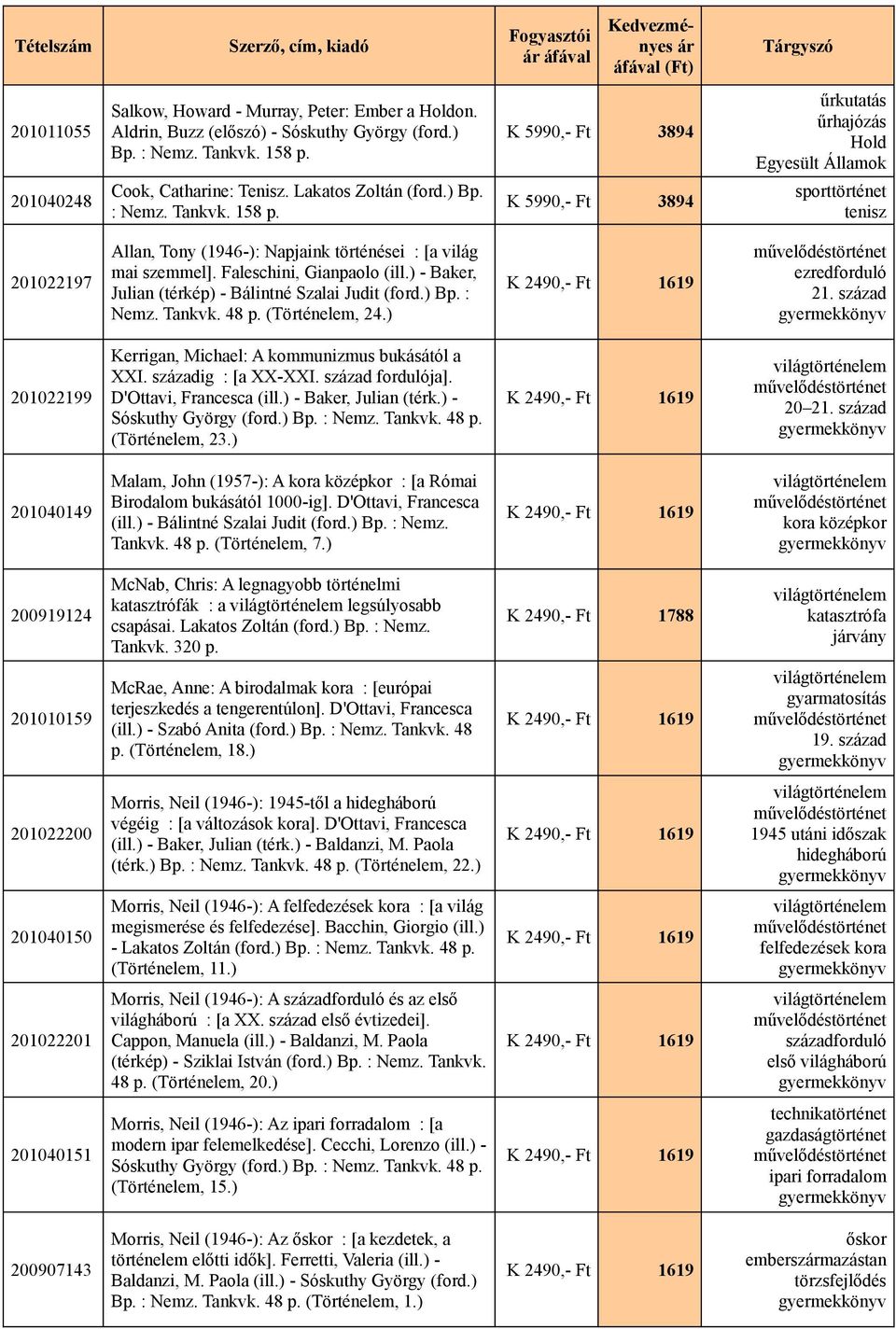 | Tételszám | Szerző, cím, kiadó | Fogyasztói ár áfával | Kedvezményes ár áfával (Ft) | Tárgyszó |
|---|---|---|---|---|
| 201011055 | Salkow, Howard - Murray, Peter: Ember a Holdon. Aldrin, Buzz (előszó) - Sóskuthy György (ford.) Bp. : Nemz. Tankvk. 158 p. | K 5990,- Ft | 3894 | űrkutatás űrhajózás Hold Egyesült Államok |
| 201040248 | Cook, Catharine: Tenisz. Lakatos Zoltán (ford.) Bp. : Nemz. Tankvk. 158 p. | K 5990,- Ft | 3894 | sporttörténet tenisz |
| 201022197 | Allan, Tony (1946-): Napjaink történései : [a világ mai szemmel]. Faleschini, Gianpaolo (ill.) - Baker, Julian (térkép) - Bálintné Szalai Judit (ford.) Bp. : Nemz. Tankvk. 48 p. (Történelem, 24.) | K 2490,- Ft | 1619 | művelődéstörténet ezredforduló 21. század gyermekkönyv |
| 201022199 | Kerrigan, Michael: A kommunizmus bukásától a XXI. századig : [a XX-XXI. század fordulója]. D'Ottavi, Francesca (ill.) - Baker, Julian (térk.) - Sóskuthy György (ford.) Bp. : Nemz. Tankvk. 48 p. (Történelem, 23.) | K 2490,- Ft | 1619 | világtörténelem művelődéstörténet 20–21. század gyermekkönyv |
| 201040149 | Malam, John (1957-): A kora középkor : [a Római Birodalom bukásától 1000-ig]. D'Ottavi, Francesca (ill.) - Bálintné Szalai Judit (ford.) Bp. : Nemz. Tankvk. 48 p. (Történelem, 7.) | K 2490,- Ft | 1619 | világtörténelem művelődéstörténet kora középkor gyermekkönyv |
| 200919124 | McNab, Chris: A legnagyobb történelmi katasztrófák : a világtörténelem legsúlyosabb csapásai. Lakatos Zoltán (ford.) Bp. : Nemz. Tankvk. 320 p. | K 2490,- Ft | 1788 | világtörténelem katasztrófa járvány |
| 201010159 | McRae, Anne: A birodalmak kora : [európai terjeszkedés a tengerentúlon]. D'Ottavi, Francesca (ill.) - Szabó Anita (ford.) Bp. : Nemz. Tankvk. 48 p. (Történelem, 18.) | K 2490,- Ft | 1619 | világtörténelem gyarmatosítás művelődéstörténet 19. század gyermekkönyv |
| 201022200 | Morris, Neil (1946-): 1945-től a hidegháború végéig : [a változások kora]. D'Ottavi, Francesca (ill.) - Baker, Julian (térk.) - Baldanzi, M. Paola (térk.) Bp. : Nemz. Tankvk. 48 p. (Történelem, 22.) | K 2490,- Ft | 1619 | világtörténelem művelődéstörténet 1945 utáni időszak hidegháború gyermekkönyv |
| 201040150 | Morris, Neil (1946-): A felfedezések kora : [a világ megismerése és felfedezése]. Bacchin, Giorgio (ill.) - Lakatos Zoltán (ford.) Bp. : Nemz. Tankvk. 48 p. (Történelem, 11.) | K 2490,- Ft | 1619 | világtörténelem művelődéstörténet felfedezések kora gyermekkönyv |
| 201022201 | Morris, Neil (1946-): A századforduló és az első világháború : [a XX. század első évtizedei]. Cappon, Manuela (ill.) - Baldanzi, M. Paola (térkép) - Sziklai István (ford.) Bp. : Nemz. Tankvk. 48 p. (Történelem, 20.) | K 2490,- Ft | 1619 | világtörténelem művelődéstörténet századforduló első világháború gyermekkönyv |
| 201040151 | Morris, Neil (1946-): Az ipari forradalom : [a modern ipar felemelkedése]. Cecchi, Lorenzo (ill.) - Sóskuthy György (ford.) Bp. : Nemz. Tankvk. 48 p. (Történelem, 15.) | K 2490,- Ft | 1619 | technikatörténet gazdaságtörténet művelődéstörténet ipari forradalom gyermekkönyv |
| 200907143 | Morris, Neil (1946-): Az őskor : [a kezdetek, a történelem előtti idők]. Ferretti, Valeria (ill.) - Baldanzi, M. Paola (ill.) - Sóskuthy György (ford.) Bp. : Nemz. Tankvk. 48 p. (Történelem, 1.) | K 2490,- Ft | 1619 | őskor emberszármazástan törzsfejlődés gyermekkönyv |